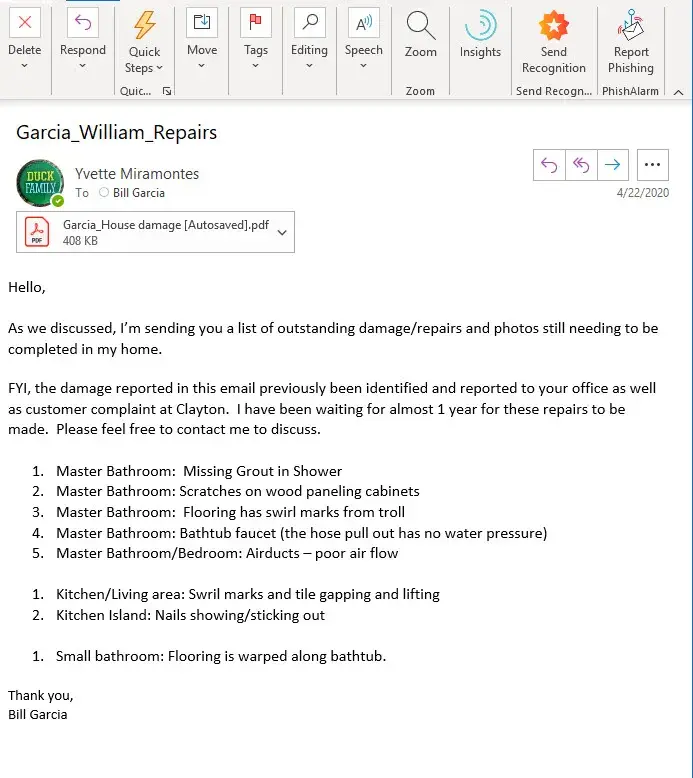 Delete
Respond
Quick Steps
Quic...
Move
Tags
Editing
Speech
Zoom
Zoom
Insights
Send Recognition
Send Recogn...
Report Phishing
PhishAlarm

Garcia_William_Repairs

DUCK FAMILY
Yvette Miramontes
To Bill Garcia
4/22/2020

PDF
Garcia_House damage [Autosaved].pdf
408 KB

Hello,

As we discussed, I'm sending you a list of outstanding damage/repairs and photos still needing to be completed in my home.

FYI, the damage reported in this email previously been identified and reported to your office as well as customer complaint at Clayton. I have been waiting for almost 1 year for these repairs to be made. Please feel free to contact me to discuss.

1. Master Bathroom: Missing Grout in Shower
2. Master Bathroom: Scratches on wood paneling cabinets
3. Master Bathroom: Flooring has swirl marks from troll
4. Master Bathroom: Bathtub faucet (the hose pull out has no water pressure)
5. Master Bathroom/Bedroom: Airducts – poor air flow

1. Kitchen/Living area: Swril marks and tile gapping and lifting
2. Kitchen Island: Nails showing/sticking out

1. Small bathroom: Flooring is warped along bathtub.

Thank you,
Bill Garcia